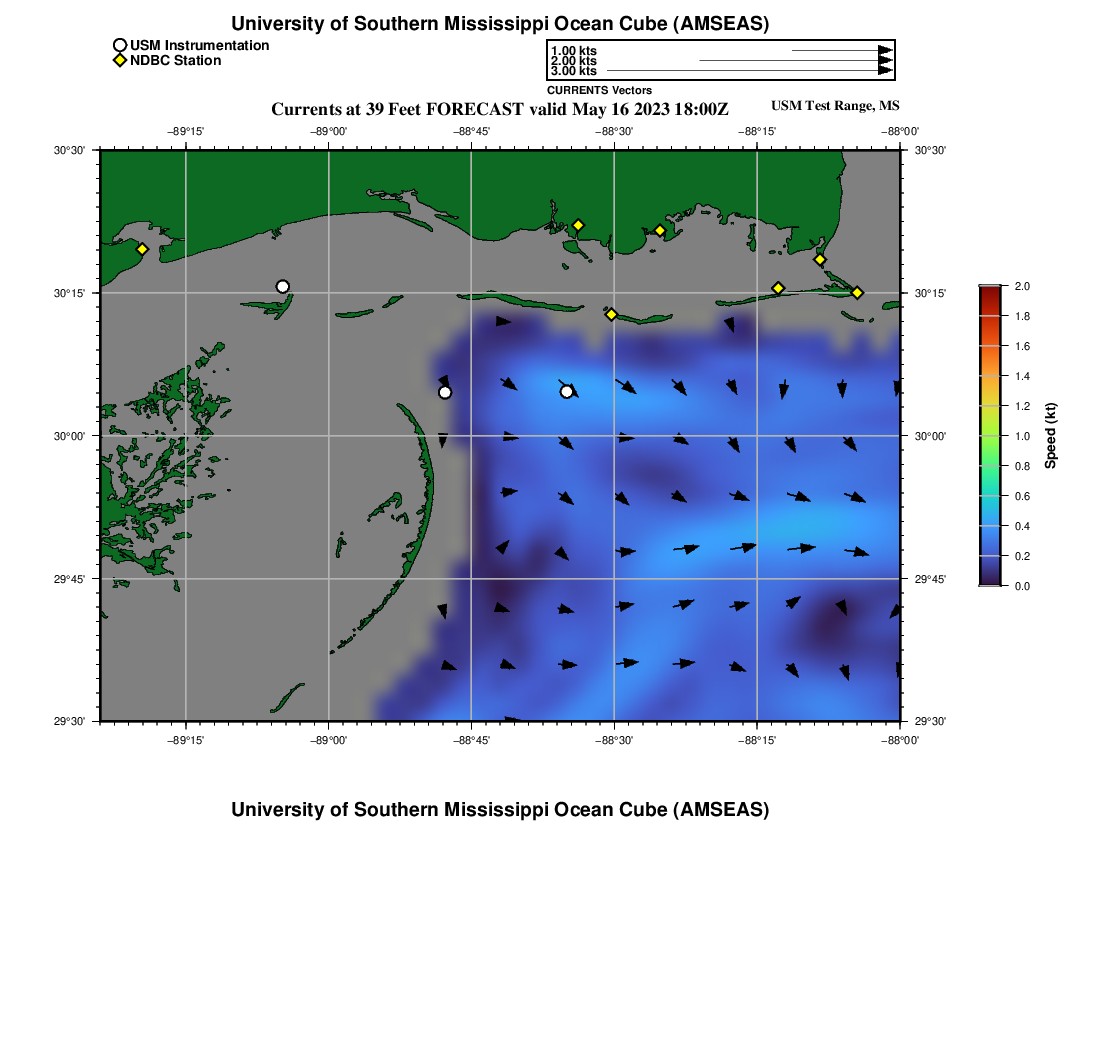 University of Southern Mississippi Ocean Cube (AMSEAS)

USM Instrumentation
NDBC Station

1.00 kts
2.00 kts
3.00 kts
CURRENTS Vectors

Currents at 39 Feet FORECAST valid May 16 2023 18:00Z

USM Test Range, MS

−89°15'
−89°00'
−88°45'
−88°30'
−88°15'
−88°00'

30°30'
30°15'
30°00'
29°45'
29°30'

30°30'
30°15'
30°00'
29°45'
29°30'

−89°15'
−89°00'
−88°45'
−88°30'
−88°15'
−88°00'

2.0
1.8
1.6
1.4
1.2
1.0
0.8
0.6
0.4
0.2
0.0
Speed (kt)

University of Southern Mississippi Ocean Cube (AMSEAS)